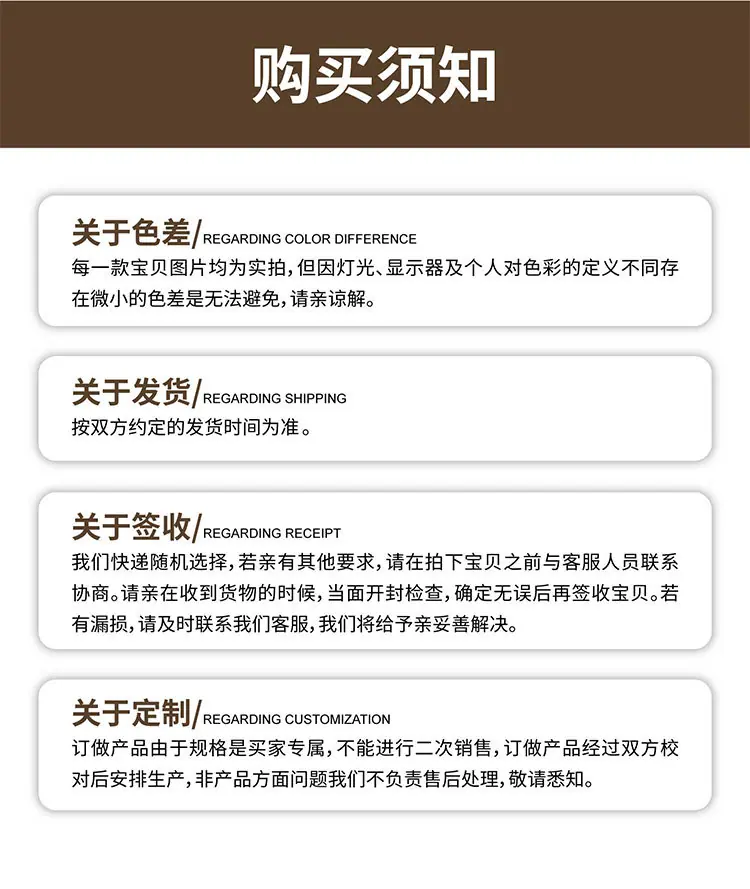 购买须知

关于色差/REGARDING COLOR DIFFERENCE
每一款宝贝图片均为实拍，但因灯光、显示器及个人对色彩的定义不同存在微小的色差是无法避免，请亲谅解。

关于发货/REGARDING SHIPPING
按双方约定的发货时间为准。

关于签收/REGARDING RECEIPT
我们快递随机选择，若亲有其他要求，请在拍下宝贝之前与客服人员联系协商。请亲在收到货物的时候，当面开封检查，确定无误后再签收宝贝。若有漏损，请及时联系我们客服，我们将给予亲妥善解决。

关于定制/REGARDING CUSTOMIZATION
订做产品由于规格是买家专属，不能进行二次销售，订做产品经过双方校对后安排生产，非产品方面问题我们不负责售后处理，敬请悉知。